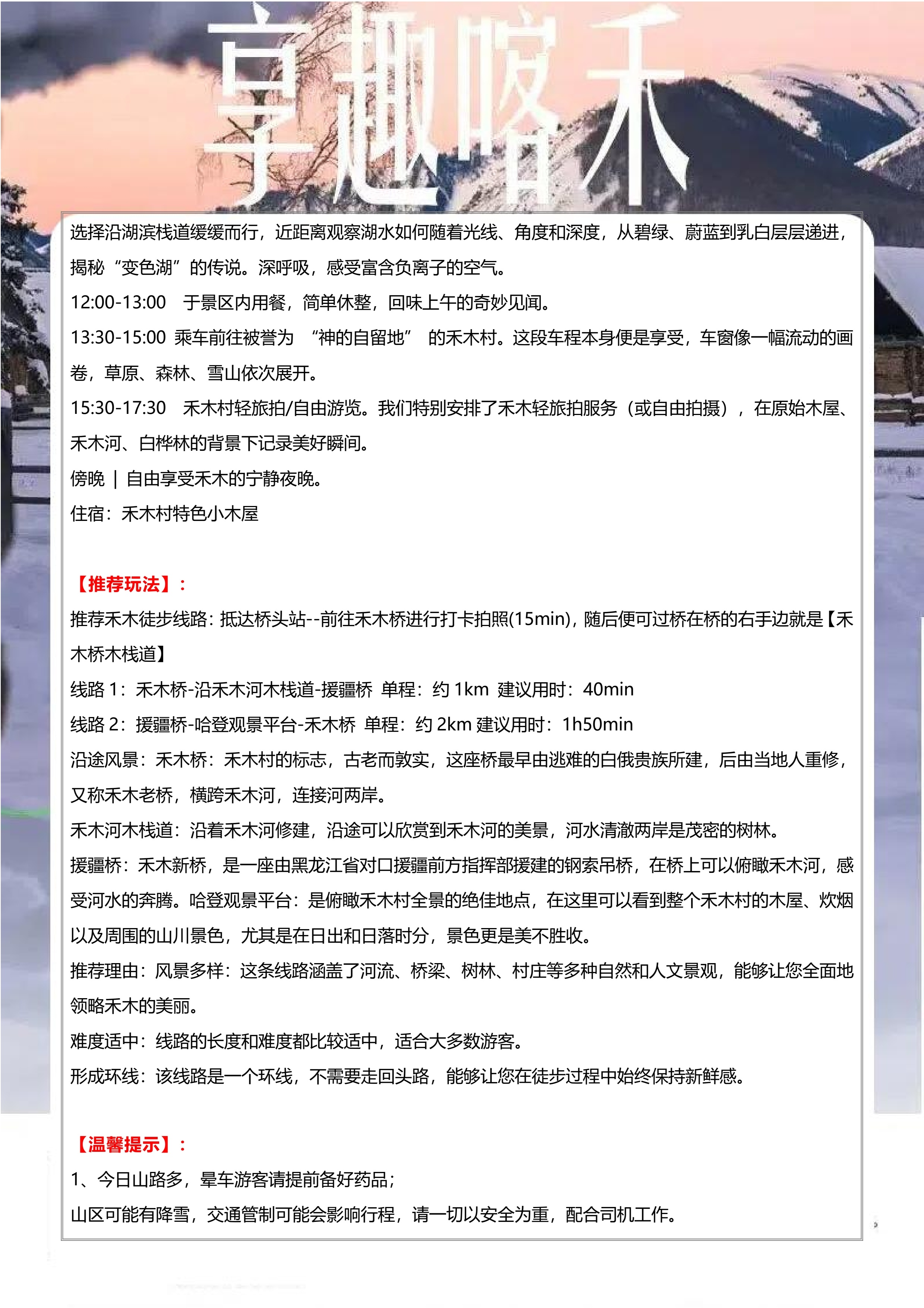 享趣喀禾

选择沿湖滨栈道缓缓而行，近距离观察湖水如何随着光线、角度和深度，从碧绿、蔚蓝到乳白层层递进，揭秘“变色湖”的传说。深呼吸，感受富含负离子的空气。

12:00-13:00 于景区内用餐，简单休整，回味上午的奇妙见闻。

13:30-15:00 乘车前往被誉为 “神的自留地” 的禾木村。这段车程本身便是享受，车窗像一幅流动的画卷，草原、森林、雪山依次展开。

15:30-17:30 禾木村轻旅拍/自由游览。我们特别安排了禾木轻旅拍服务（或自由拍摄），在原始木屋、禾木河、白桦林的背景下记录美好瞬间。

傍晚 | 自由享受禾木的宁静夜晚。

住宿：禾木村特色小木屋

【推荐玩法】：

推荐禾木徒步线路：抵达桥头站--前往禾木桥进行打卡拍照(15min)，随后便可过桥在桥的右手边就是【禾木桥木栈道】

线路 1：禾木桥-沿禾木河木栈道-援疆桥 单程：约 1km 建议用时：40min

线路 2：援疆桥-哈登观景平台-禾木桥 单程：约 2km 建议用时：1h50min

沿途风景：禾木桥：禾木村的标志，古老而敦实，这座桥最早由逃难的白俄贵族所建，后由当地人重修，又称禾木老桥，横跨禾木河，连接河两岸。

禾木河木栈道：沿着禾木河修建，沿途可以欣赏到禾木河的美景，河水清澈两岸是茂密的树林。

援疆桥：禾木新桥，是一座由黑龙江省对口援疆前方指挥部援建的钢索吊桥，在桥上可以俯瞰禾木河，感受河水的奔腾。哈登观景平台：是俯瞰禾木村全景的绝佳地点，在这里可以看到整个禾木村的木屋、炊烟以及周围的山川景色，尤其是在日出和日落时分，景色更是美不胜收。

推荐理由：风景多样：这条线路涵盖了河流、桥梁、树林、村庄等多种自然和人文景观，能够让您全面地领略禾木的美丽。

难度适中：线路的长度和难度都比较适中，适合大多数游客。

形成环线：该线路是一个环线，不需要走回头路，能够让您在徒步过程中始终保持新鲜感。

【温馨提示】：

1、今日山路多，晕车游客请提前备好药品；

山区可能有降雪，交通管制可能会影响行程，请一切以安全为重，配合司机工作。